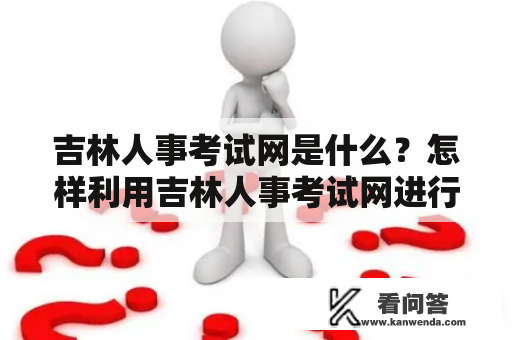 吉林人事考试网是什么？怎样利用吉林人事考试网进行

看问答
www.kanwenda.com